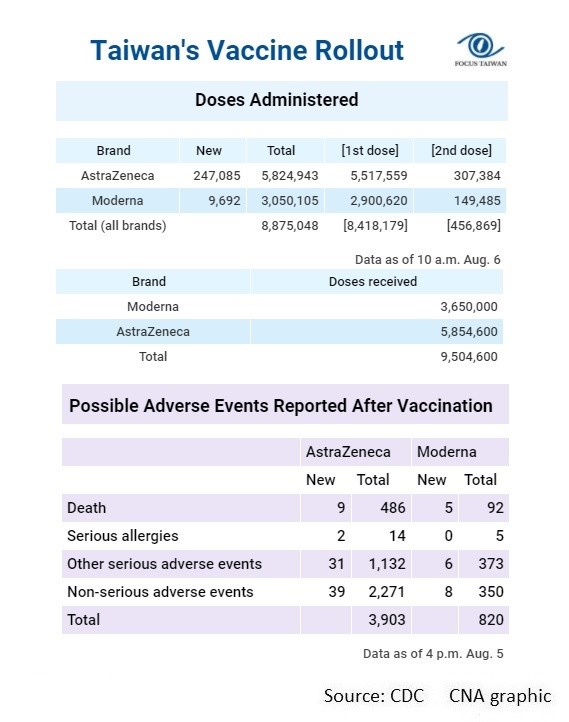 Taiwan's Vaccine Rollout

FOCUS TAIWAN

Doses Administered

| Brand | New | Total | [1st dose] | [2nd dose] |
|---|---|---|---|---|
| AstraZeneca | 247,085 | 5,824,943 | 5,517,559 | 307,384 |
| Moderna | 9,692 | 3,050,105 | 2,900,620 | 149,485 |
| Total (all brands) | | 8,875,048 | [8,418,179] | [456,869] |

Data as of 10 a.m. Aug. 6

| Brand | Doses received |
|---|---|
| Moderna | 3,650,000 |
| AstraZeneca | 5,854,600 |
| Total | 9,504,600 |

Possible Adverse Events Reported After Vaccination

| | AstraZeneca | | Moderna | |
|---|---|---|---|---|
| | New | Total | New | Total |
| Death | 9 | 486 | 5 | 92 |
| Serious allergies | 2 | 14 | 0 | 5 |
| Other serious adverse events | 31 | 1,132 | 6 | 373 |
| Non-serious adverse events | 39 | 2,271 | 8 | 350 |
| Total | | 3,903 | | 820 |

Data as of 4 p.m. Aug. 5

Source: CDC CNA graphic